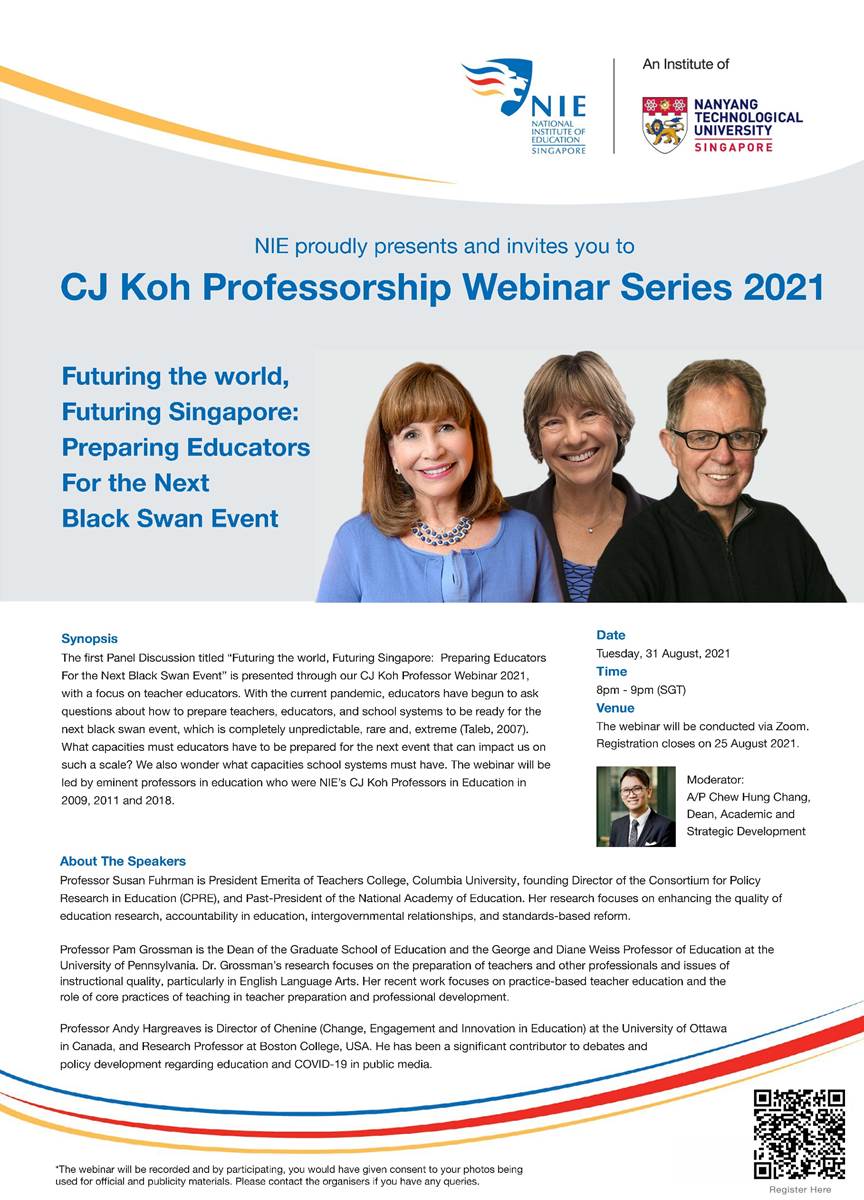 NIE
NATIONAL INSTITUTE OF EDUCATION SINGAPORE

An Institute of

NANYANG TECHNOLOGICAL UNIVERSITY SINGAPORE

NIE proudly presents and invites you to

CJ Koh Professorship Webinar Series 2021

Futuring the world, Futuring Singapore: Preparing Educators For the Next Black Swan Event

Synopsis
The first Panel Discussion titled "Futuring the world, Futuring Singapore: Preparing Educators For the Next Black Swan Event" is presented through our CJ Koh Professor Webinar 2021, with a focus on teacher educators. With the current pandemic, educators have begun to ask questions about how to prepare teachers, educators, and school systems to be ready for the next black swan event, which is completely unpredictable, rare and, extreme (Taleb, 2007). What capacities must educators have to be prepared for the next event that can impact us on such a scale? We also wonder what capacities school systems must have. The webinar will be led by eminent professors in education who were NIE's CJ Koh Professors in Education in 2009, 2011 and 2018.

Date
Tuesday, 31 August, 2021
Time
8pm - 9pm (SGT)
Venue
The webinar will be conducted via Zoom. Registration closes on 25 August 2021.

Moderator:
A/P Chew Hung Chang, Dean, Academic and Strategic Development

About The Speakers
Professor Susan Fuhrman is President Emerita of Teachers College, Columbia University, founding Director of the Consortium for Policy Research in Education (CPRE), and Past-President of the National Academy of Education. Her research focuses on enhancing the quality of education research, accountability in education, intergovernmental relationships, and standards-based reform.

Professor Pam Grossman is the Dean of the Graduate School of Education and the George and Diane Weiss Professor of Education at the University of Pennsylvania. Dr. Grossman's research focuses on the preparation of teachers and other professionals and issues of instructional quality, particularly in English Language Arts. Her recent work focuses on practice-based teacher education and the role of core practices of teaching in teacher preparation and professional development.

Professor Andy Hargreaves is Director of Chenine (Change, Engagement and Innovation in Education) at the University of Ottawa in Canada, and Research Professor at Boston College, USA. He has been a significant contributor to debates and policy development regarding education and COVID-19 in public media.

*The webinar will be recorded and by participating, you would have given consent to your photos being used for official and publicity materials. Please contact the organisers if you have any queries.

Register Here